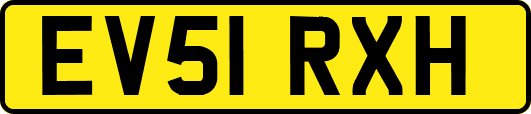 EV51 RXH